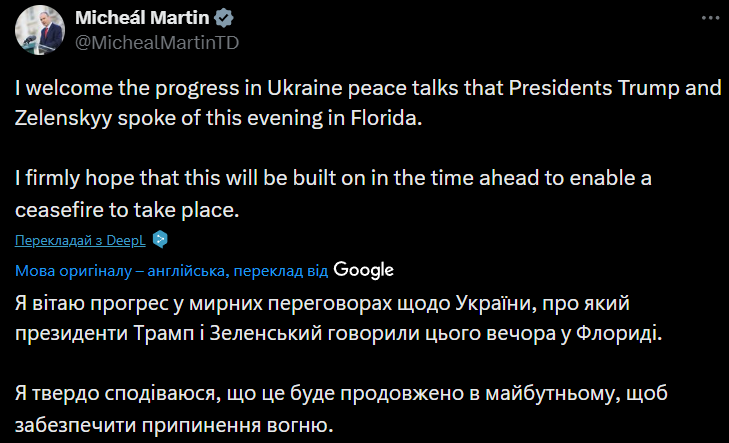 Micheál Martin
@MichealMartinTD

I welcome the progress in Ukraine peace talks that Presidents Trump and Zelenskyy spoke of this evening in Florida.

I firmly hope that this will be built on in the time ahead to enable a ceasefire to take place.

Перекладай з DeepL

Мова оригіналу – англійська, переклад від Google

Я вітаю прогрес у мирних переговорах щодо України, про який президенти Трамп і Зеленський говорили цього вечора у Флориді.

Я твердо сподіваюся, що це буде продовжено в майбутньому, щоб забезпечити припинення вогню.